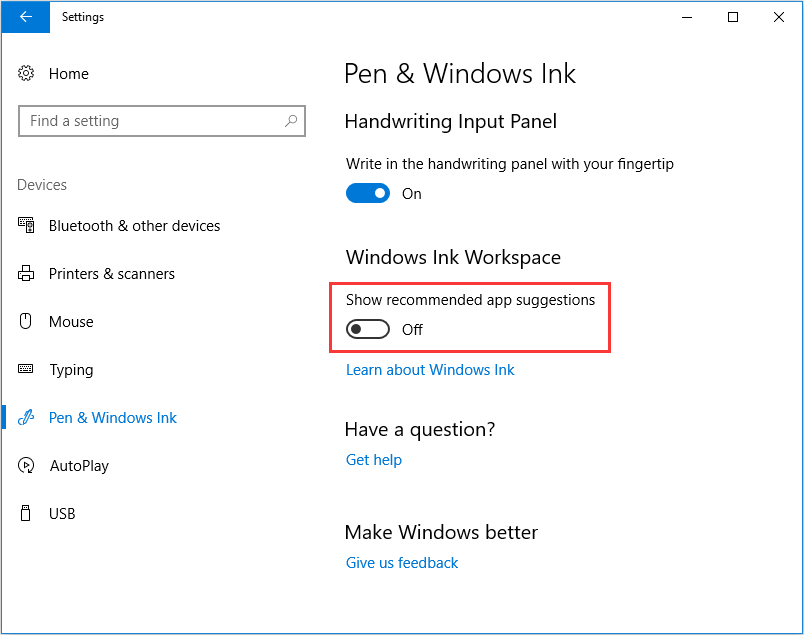 Settings

Home

Find a setting

Devices

Bluetooth & other devices

Printers & scanners

Mouse

Typing

Pen & Windows Ink

AutoPlay

USB

Pen & Windows Ink

Handwriting Input Panel

Write in the handwriting panel with your fingertip

On

Windows Ink Workspace

Show recommended app suggestions

Off

Learn about Windows Ink

Have a question?

Get help

Make Windows better

Give us feedback